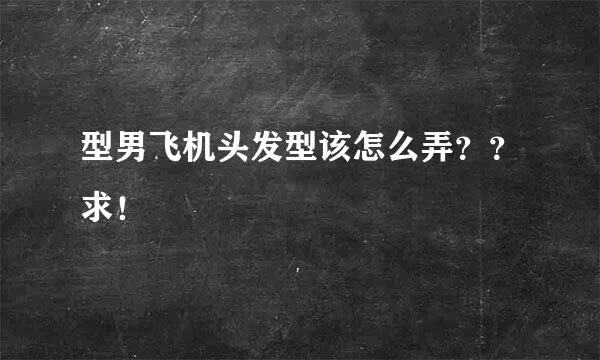 型男飞机头发型该怎么弄？？求！